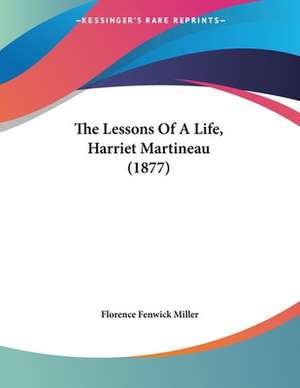 —KESSINGER'S RARE REPRINTS—

The Lessons Of A Life, Harriet Martineau (1877)

Florence Fenwick Miller